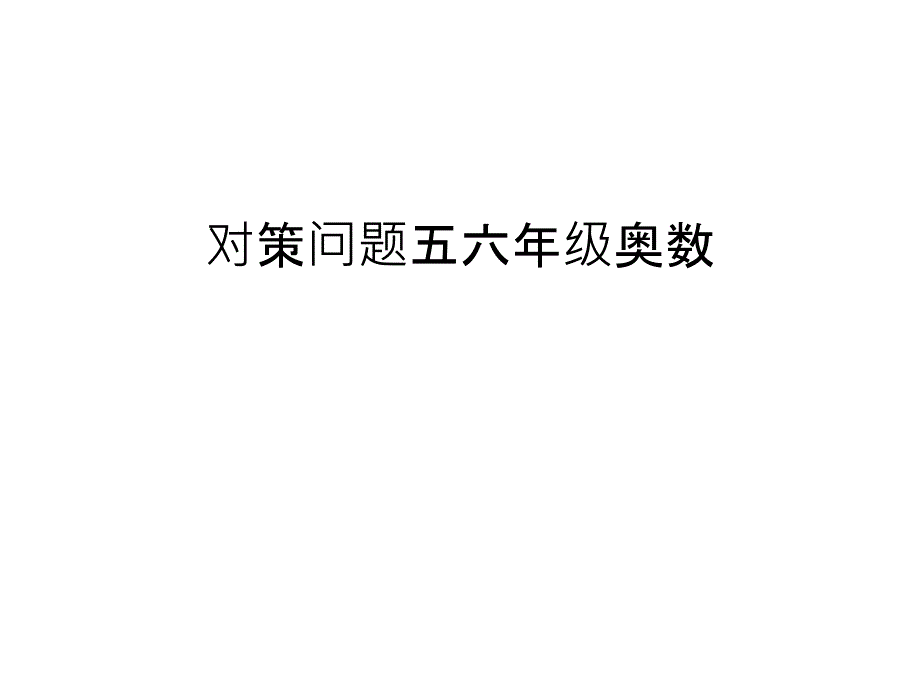 对策问题五六年级奥数